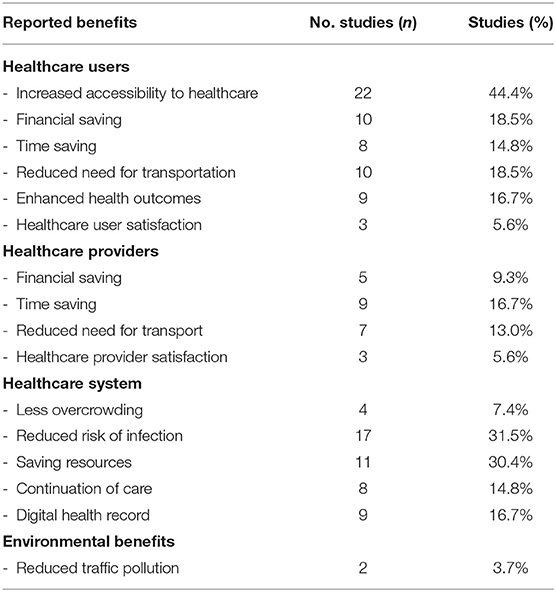 | Reported benefits | No. studies (*n*) | Studies (%) |
|---|---|---|
| **Healthcare users** | | |
| - Increased accessibility to healthcare | 22 | 44.4% |
| - Financial saving | 10 | 18.5% |
| - Time saving | 8 | 14.8% |
| - Reduced need for transportation | 10 | 18.5% |
| - Enhanced health outcomes | 9 | 16.7% |
| - Healthcare user satisfaction | 3 | 5.6% |
| **Healthcare providers** | | |
| - Financial saving | 5 | 9.3% |
| - Time saving | 9 | 16.7% |
| - Reduced need for transport | 7 | 13.0% |
| - Healthcare provider satisfaction | 3 | 5.6% |
| **Healthcare system** | | |
| - Less overcrowding | 4 | 7.4% |
| - Reduced risk of infection | 17 | 31.5% |
| - Saving resources | 11 | 30.4% |
| - Continuation of care | 8 | 14.8% |
| - Digital health record | 9 | 16.7% |
| **Environmental benefits** | | |
| - Reduced traffic pollution | 2 | 3.7% |